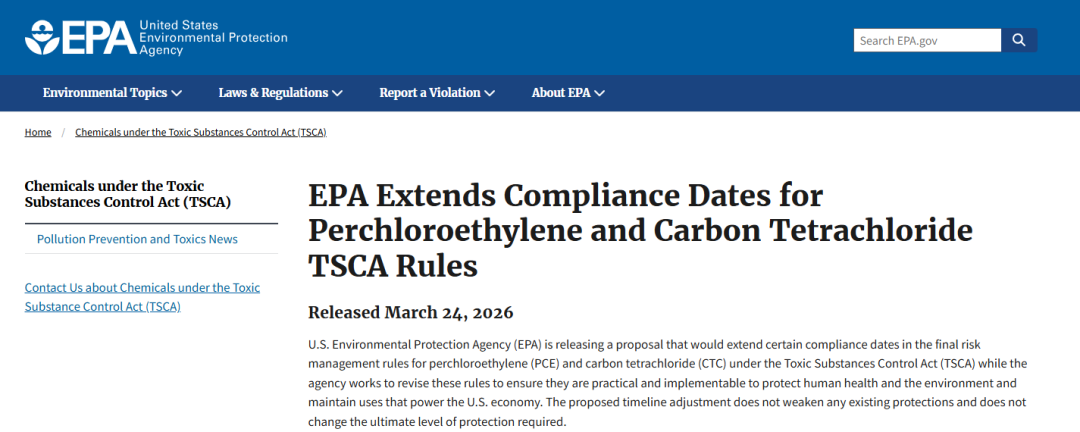 EPA United States Environmental Protection Agency

Search EPA.gov

Environmental Topics Laws & Regulations Report a Violation About EPA

Home / Chemicals under the Toxic Substances Control Act (TSCA)

Chemicals under the Toxic Substances Control Act (TSCA)

Pollution Prevention and Toxics News

Contact Us about Chemicals under the Toxic Substance Control Act (TSCA)

EPA Extends Compliance Dates for Perchloroethylene and Carbon Tetrachloride TSCA Rules

Released March 24, 2026

U.S. Environmental Protection Agency (EPA) is releasing a proposal that would extend certain compliance dates in the final risk management rules for perchloroethylene (PCE) and carbon tetrachloride (CTC) under the Toxic Substances Control Act (TSCA) while the agency works to revise these rules to ensure they are practical and implementable to protect human health and the environment and maintain uses that power the U.S. economy. The proposed timeline adjustment does not weaken any existing protections and does not change the ultimate level of protection required.